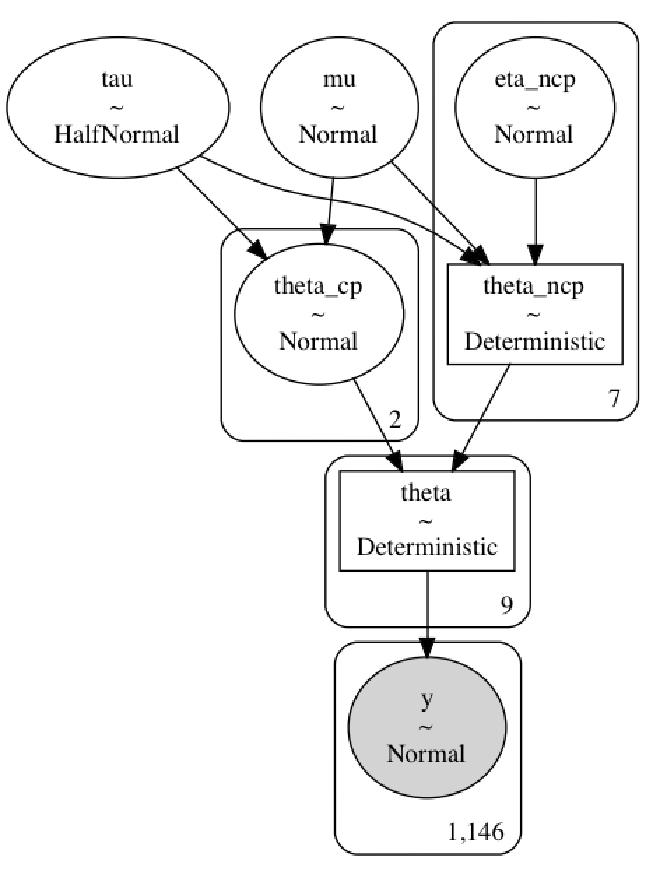 tau
~
HalfNormal

mu
~
Normal

eta_ncp
~
Normal

theta_cp
~
Normal

2

theta_ncp
~
Deterministic

7

theta
~
Deterministic

9

y
~
Normal

1,146